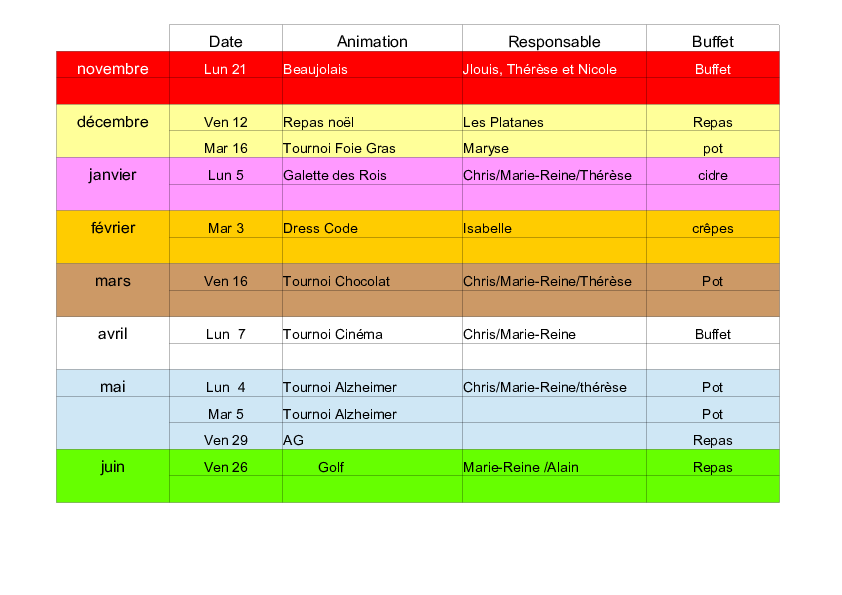 |  | Date | Animation | Responsable | Buffet |
|---|---|---|---|---|
| novembre | Lun 21 | Beaujolais | Jlouis, Thérèse et Nicole | Buffet |
|  |  |  |  |  |
| décembre | Ven 12 | Repas noël | Les Platanes | Repas |
|  | Mar 16 | Tournoi Foie Gras | Maryse | pot |
| janvier | Lun 5 | Galette des Rois | Chris/Marie-Reine/Thérèse | cidre |
|  |  |  |  |  |
| février | Mar 3 | Dress Code | Isabelle | crêpes |
|  |  |  |  |  |
| mars | Ven 16 | Tournoi Chocolat | Chris/Marie-Reine/Thérèse | Pot |
|  |  |  |  |  |
| avril | Lun 7 | Tournoi Cinéma | Chris/Marie-Reine | Buffet |
|  |  |  |  |  |
| mai | Lun 4 | Tournoi Alzheimer | Chris/Marie-Reine/thérèse | Pot |
|  | Mar 5 | Tournoi Alzheimer |  | Pot |
|  | Ven 29 | AG |  | Repas |
| juin | Ven 26 | Golf | Marie-Reine /Alain | Repas |
|  |  |  |  |  |